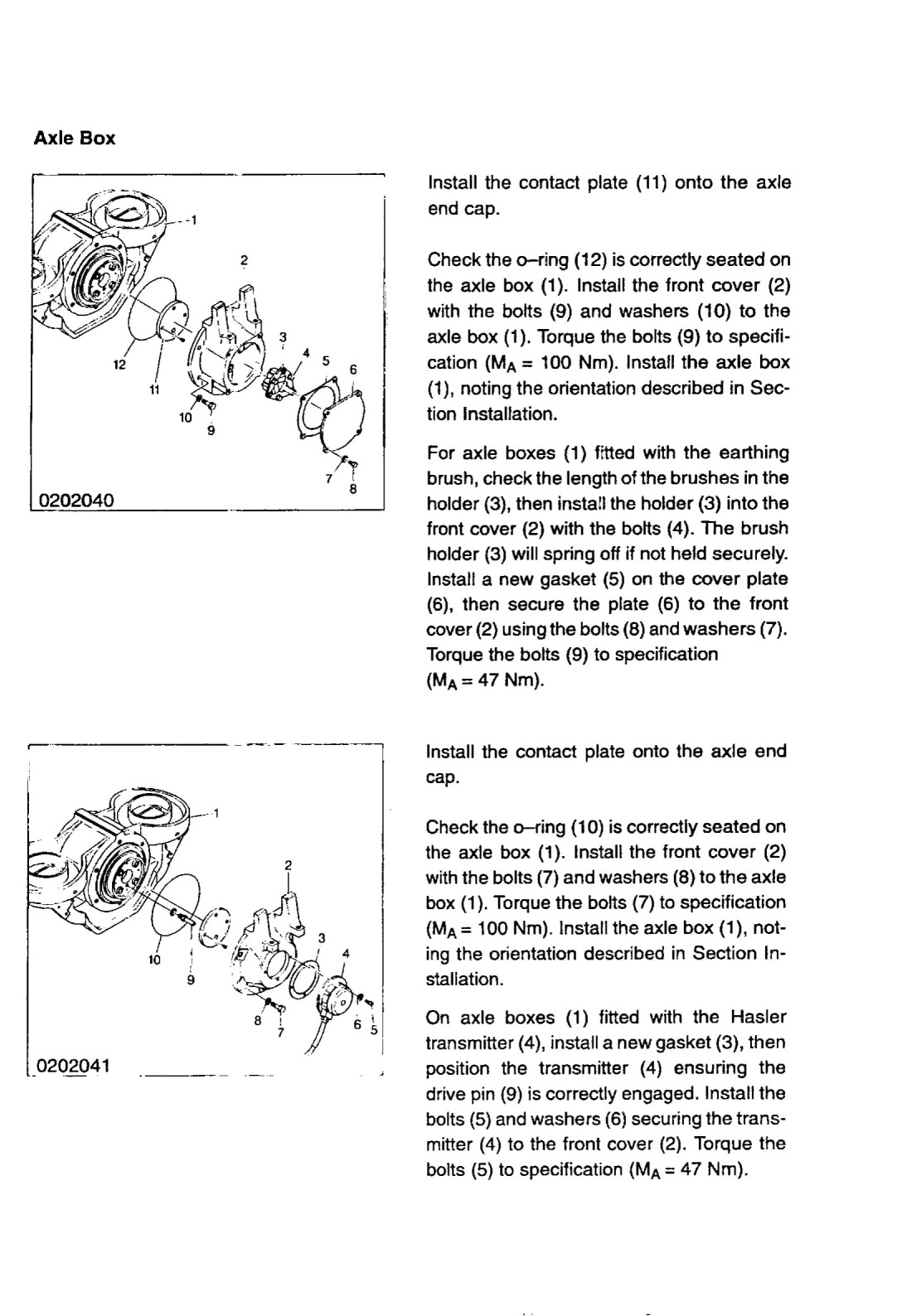 Axle Box

1
2
3
4
5
6
12
11
10
9
7
8
0202040

Install the contact plate (11) onto the axle end cap.

Check the o–ring (12) is correctly seated on the axle box (1). Install the front cover (2) with the bolts (9) and washers (10) to the axle box (1). Torque the bolts (9) to specification ($M_A$ = 100 Nm). Install the axle box (1), noting the orientation described in Section Installation.

For axle boxes (1) fitted with the earthing brush, check the length of the brushes in the holder (3), then install the holder (3) into the front cover (2) with the bolts (4). The brush holder (3) will spring off if not held securely. Install a new gasket (5) on the cover plate (6), then secure the plate (6) to the front cover (2) using the bolts (8) and washers (7). Torque the bolts (9) to specification ($M_A$ = 47 Nm).

1
2
3
4
10
9
8
7
6
5
0202041

Install the contact plate onto the axle end cap.

Check the o–ring (10) is correctly seated on the axle box (1). Install the front cover (2) with the bolts (7) and washers (8) to the axle box (1). Torque the bolts (7) to specification ($M_A$ = 100 Nm). Install the axle box (1), noting the orientation described in Section Installation.

On axle boxes (1) fitted with the Hasler transmitter (4), install a new gasket (3), then position the transmitter (4) ensuring the drive pin (9) is correctly engaged. Install the bolts (5) and washers (6) securing the transmitter (4) to the front cover (2). Torque the bolts (5) to specification ($M_A$ = 47 Nm).